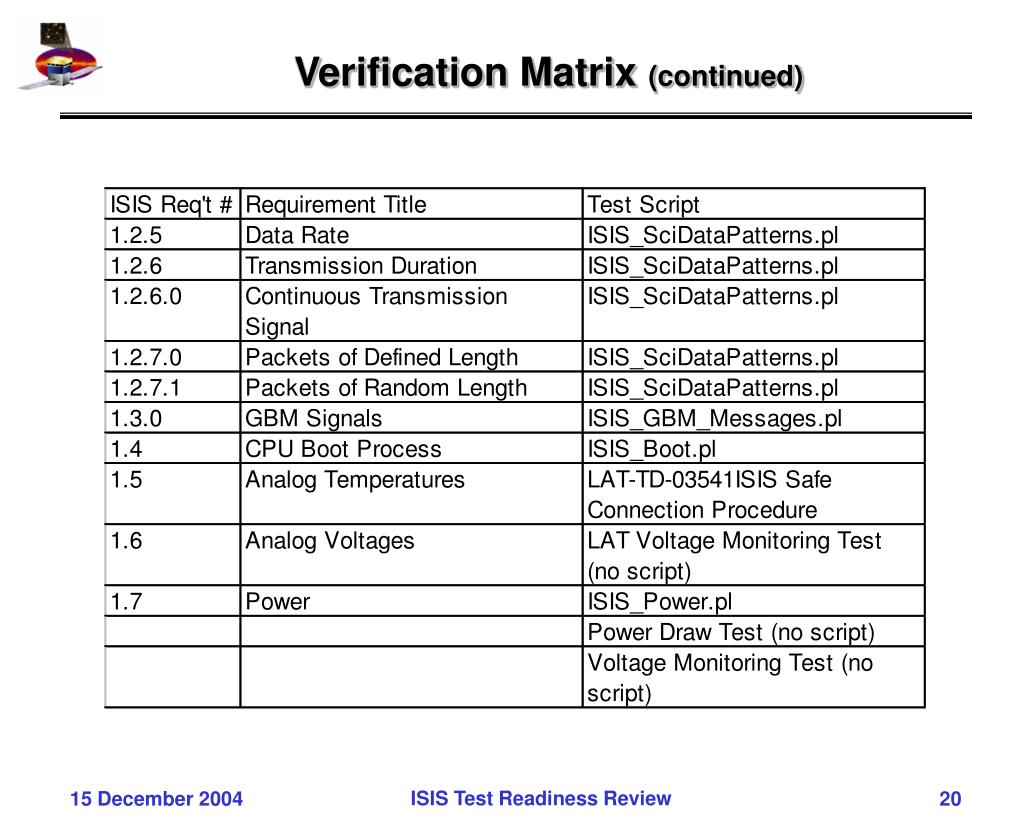 Verification Matrix (continued)

| ISIS Req't # | Requirement Title | Test Script |
|---|---|---|
| 1.2.5 | Data Rate | ISIS_SciDataPatterns.pl |
| 1.2.6 | Transmission Duration | ISIS_SciDataPatterns.pl |
| 1.2.6.0 | Continuous Transmission Signal | ISIS_SciDataPatterns.pl |
| 1.2.7.0 | Packets of Defined Length | ISIS_SciDataPatterns.pl |
| 1.2.7.1 | Packets of Random Length | ISIS_SciDataPatterns.pl |
| 1.3.0 | GBM Signals | ISIS_GBM_Messages.pl |
| 1.4 | CPU Boot Process | ISIS_Boot.pl |
| 1.5 | Analog Temperatures | LAT-TD-03541ISIS Safe Connection Procedure |
| 1.6 | Analog Voltages | LAT Voltage Monitoring Test (no script) |
| 1.7 | Power | ISIS_Power.pl |
| | | Power Draw Test (no script) |
| | | Voltage Monitoring Test (no script) |

15 December 2004 ISIS Test Readiness Review 20